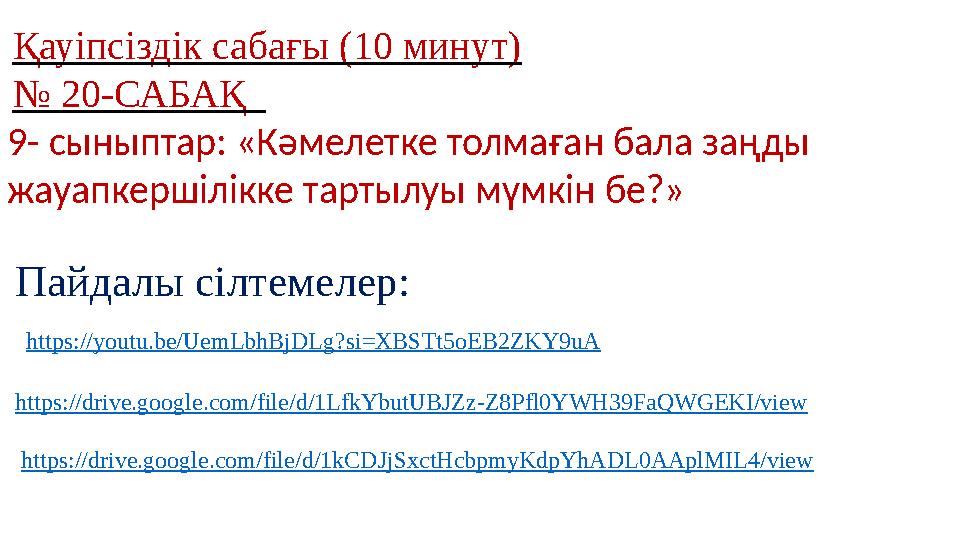 Қауіпсіздік сабағы (10 минут)
№ 20-САБАҚ

9- сыныптар: «Кәмелетке толмаған бала заңды жауапкершілікке тартылуы мүмкін бе?»

Пайдалы сілтемелер:

https://youtu.be/UemLbhBjDLg?si=XBSTt5oEB2ZKY9uA

https://drive.google.com/file/d/1LfkYbutUBJZz-Z8Pfl0YWH39FaQWGEKI/view

https://drive.google.com/file/d/1kCDJjSxctHcbpmyKdpYhADL0AAplMIL4/view